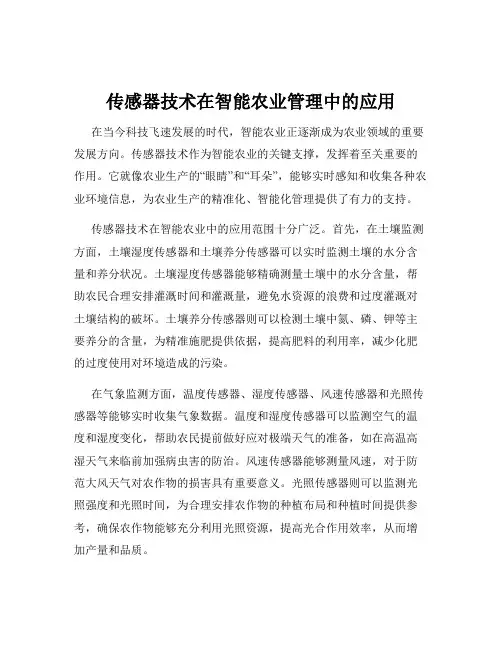 传感器技术在智能农业管理中的应用

在当今科技飞速发展的时代，智能农业正逐渐成为农业领域的重要发展方向。传感器技术作为智能农业的关键支撑，发挥着至关重要的作用。它就像农业生产的“眼睛”和“耳朵”，能够实时感知和收集各种农业环境信息，为农业生产的精准化、智能化管理提供了有力的支持。

传感器技术在智能农业中的应用范围十分广泛。首先，在土壤监测方面，土壤湿度传感器和土壤养分传感器可以实时监测土壤的水分含量和养分状况。土壤湿度传感器能够精确测量土壤中的水分含量，帮助农民合理安排灌溉时间和灌溉量，避免水资源的浪费和过度灌溉对土壤结构的破坏。土壤养分传感器则可以检测土壤中氮、磷、钾等主要养分的含量，为精准施肥提供依据，提高肥料的利用率，减少化肥的过度使用对环境造成的污染。

在气象监测方面，温度传感器、湿度传感器、风速传感器和光照传感器等能够实时收集气象数据。温度和湿度传感器可以监测空气的温度和湿度变化，帮助农民提前做好应对极端天气的准备，如在高温高湿天气来临前加强病虫害的防治。风速传感器能够测量风速，对于防范大风天气对农作物的损害具有重要意义。光照传感器则可以监测光照强度和光照时间，为合理安排农作物的种植布局和种植时间提供参考，确保农作物能够充分利用光照资源，提高光合作用效率，从而增加产量和品质。